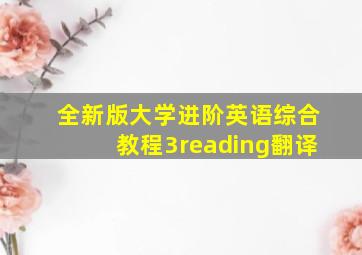 全新版大学进阶英语综合教程3reading翻译